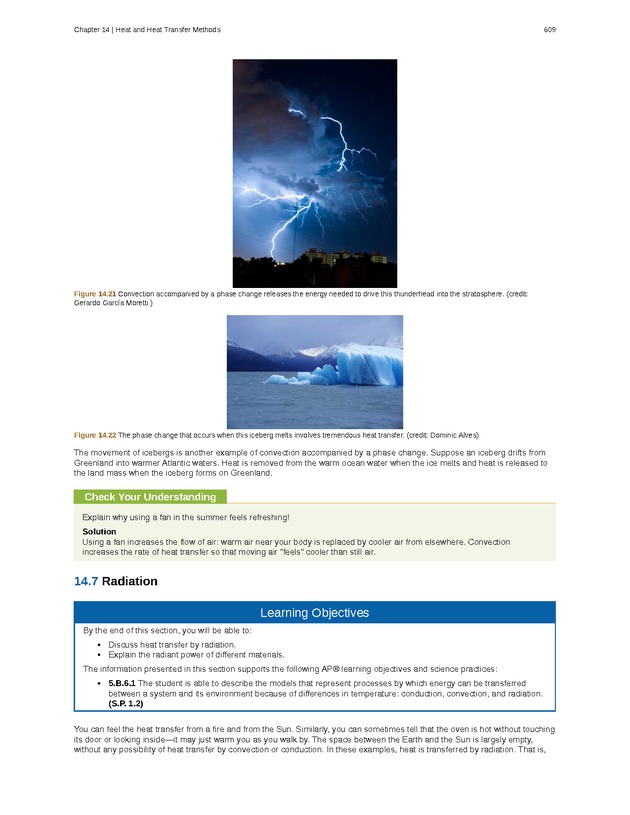 Chapter 14 | Heat and Heat Transfer Methods 609

Figure 14.21 Convection accompanied by a phase change releases the energy needed to drive this thunderhead into the stratosphere. (credit: Gerardo García Moretti )

Figure 14.22 The phase change that occurs when this iceberg melts involves tremendous heat transfer. (credit: Dominic Alves)

The movement of icebergs is another example of convection accompanied by a phase change. Suppose an iceberg drifts from Greenland into warmer Atlantic waters. Heat is removed from the warm ocean water when the ice melts and heat is released to the land mass when the iceberg forms on Greenland.

Check Your Understanding

Explain why using a fan in the summer feels refreshing!

Solution
Using a fan increases the flow of air: warm air near your body is replaced by cooler air from elsewhere. Convection increases the rate of heat transfer so that moving air "feels" cooler than still air.

14.7 Radiation

Learning Objectives

By the end of this section, you will be able to:
• Discuss heat transfer by radiation.
• Explain the radiant power of different materials.

The information presented in this section supports the following AP® learning objectives and science practices:
• 5.B.6.1 The student is able to describe the models that represent processes by which energy can be transferred between a system and its environment because of differences in temperature: conduction, convection, and radiation. (S.P. 1.2)

You can feel the heat transfer from a fire and from the Sun. Similarly, you can sometimes tell that the oven is hot without touching its door or looking inside—it may just warm you as you walk by. The space between the Earth and the Sun is largely empty, without any possibility of heat transfer by convection or conduction. In these examples, heat is transferred by radiation. That is,